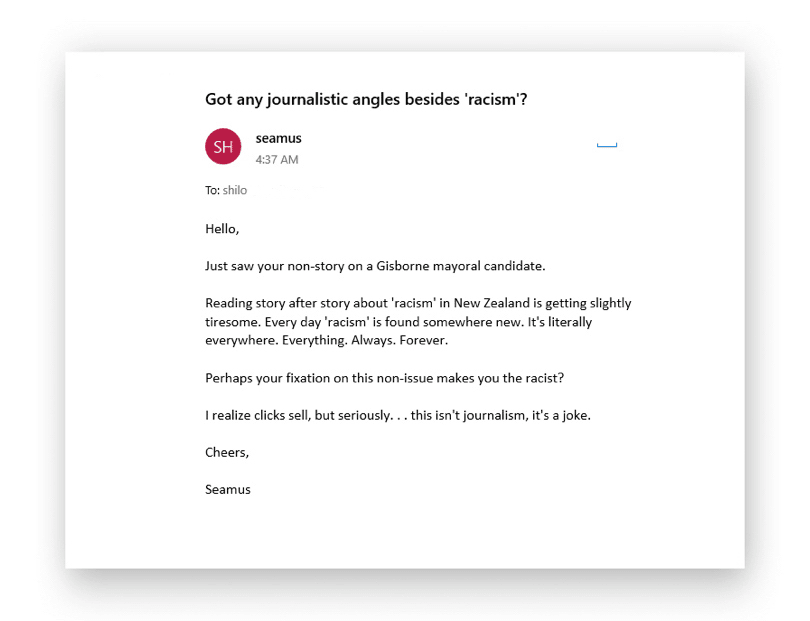 Got any journalistic angles besides 'racism'?

SH

seamus
4:37 AM

To: shilo

Hello,

Just saw your non-story on a Gisborne mayoral candidate.

Reading story after story about 'racism' in New Zealand is getting slightly tiresome. Every day 'racism' is found somewhere new. It's literally everywhere. Everything. Always. Forever.

Perhaps your fixation on this non-issue makes you the racist?

I realize clicks sell, but seriously. . . this isn't journalism, it's a joke.

Cheers,

Seamus